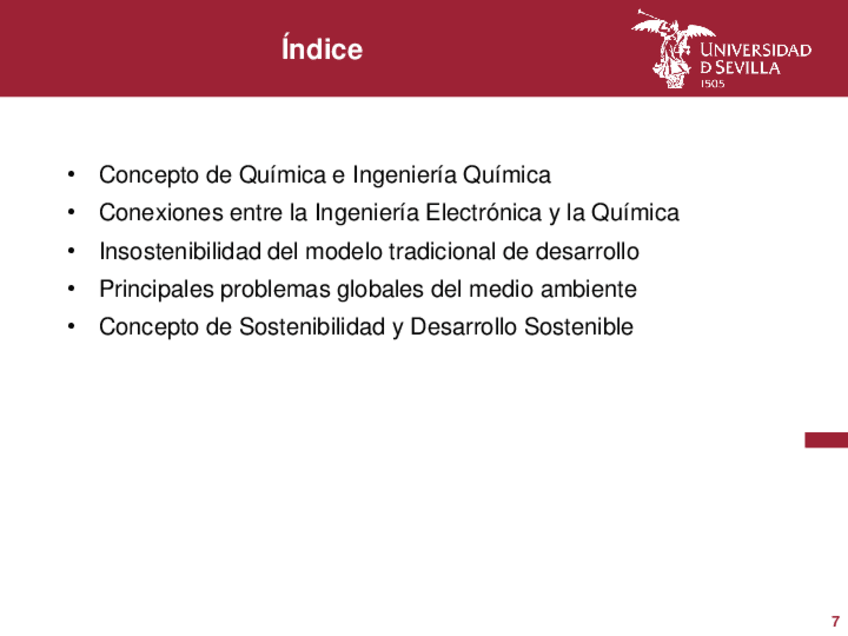 Índice

UNIVERSIDAD
D SEVILLA
1505

• Concepto de Química e Ingeniería Química
• Conexiones entre la Ingeniería Electrónica y la Química
• Insostenibilidad del modelo tradicional de desarrollo
• Principales problemas globales del medio ambiente
• Concepto de Sostenibilidad y Desarrollo Sostenible

7